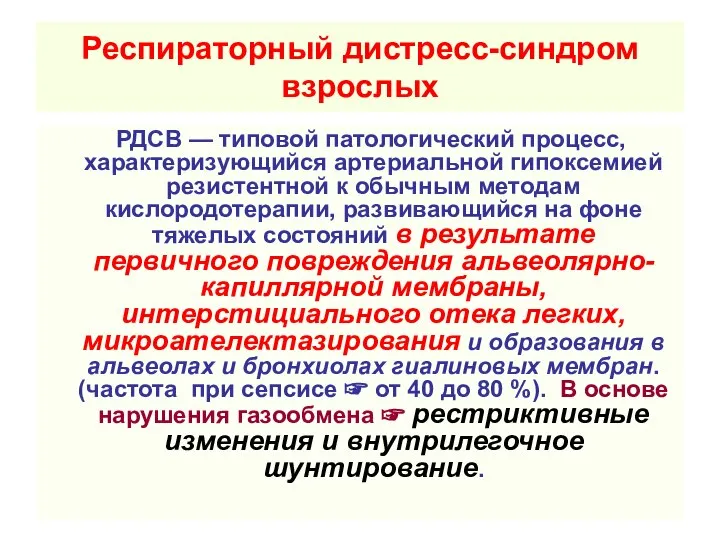 Респираторный дистресс-синдром взрослых

РДСВ — типовой патологический процесс, характеризующийся артериальной гипоксемией резистентной к обычным методам кислородотерапии, развивающийся на фоне тяжелых состояний в результате первичного повреждения альвеолярно-капиллярной мембраны, интерстициального отека легких, микроателектазирования и образования в альвеолах и бронхиолах гиалиновых мембран. (частота при сепсисе ☞ от 40 до 80 %). В основе нарушения газообмена ☞ рестриктивные изменения и внутрилегочное шунтирование.